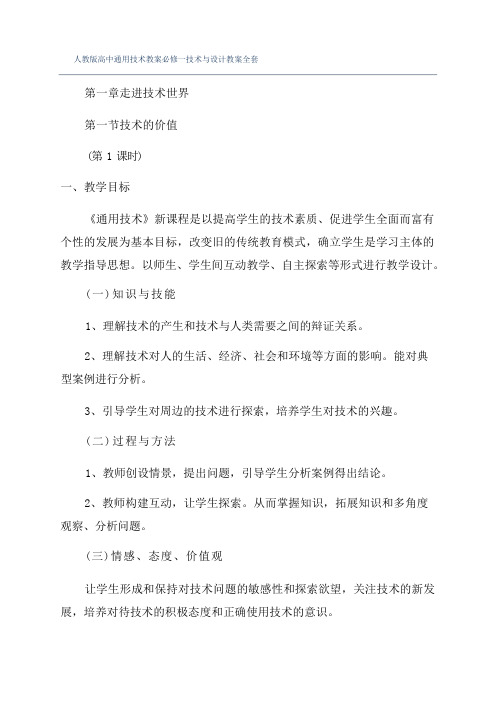 人教版高中通用技术教案必修一技术与设计教案全套

第一章走进技术世界

第一节技术的价值

(第 1 课时)

一、教学目标

《通用技术》新课程是以提高学生的技术素质、促进学生全面而富有个性的发展为基本目标，改变旧的传统教育模式，确立学生是学习主体的教学指导思想。以师生、学生间互动教学、自主探索等形式进行教学设计。

(一)知识与技能

1、理解技术的产生和技术与人类需要之间的辩证关系。

2、理解技术对人的生活、经济、社会和环境等方面的影响。能对典型案例进行分析。

3、引导学生对周边的技术进行探索，培养学生对技术的兴趣。

(二)过程与方法

1、教师创设情景，提出问题，引导学生分析案例得出结论。

2、教师构建互动，让学生探索。从而掌握知识，拓展知识和多角度观察、分析问题。

(三)情感、态度、价值观

让学生形成和保持对技术问题的敏感性和探索欲望，关注技术的新发展，培养对待技术的积极态度和正确使用技术的意识。